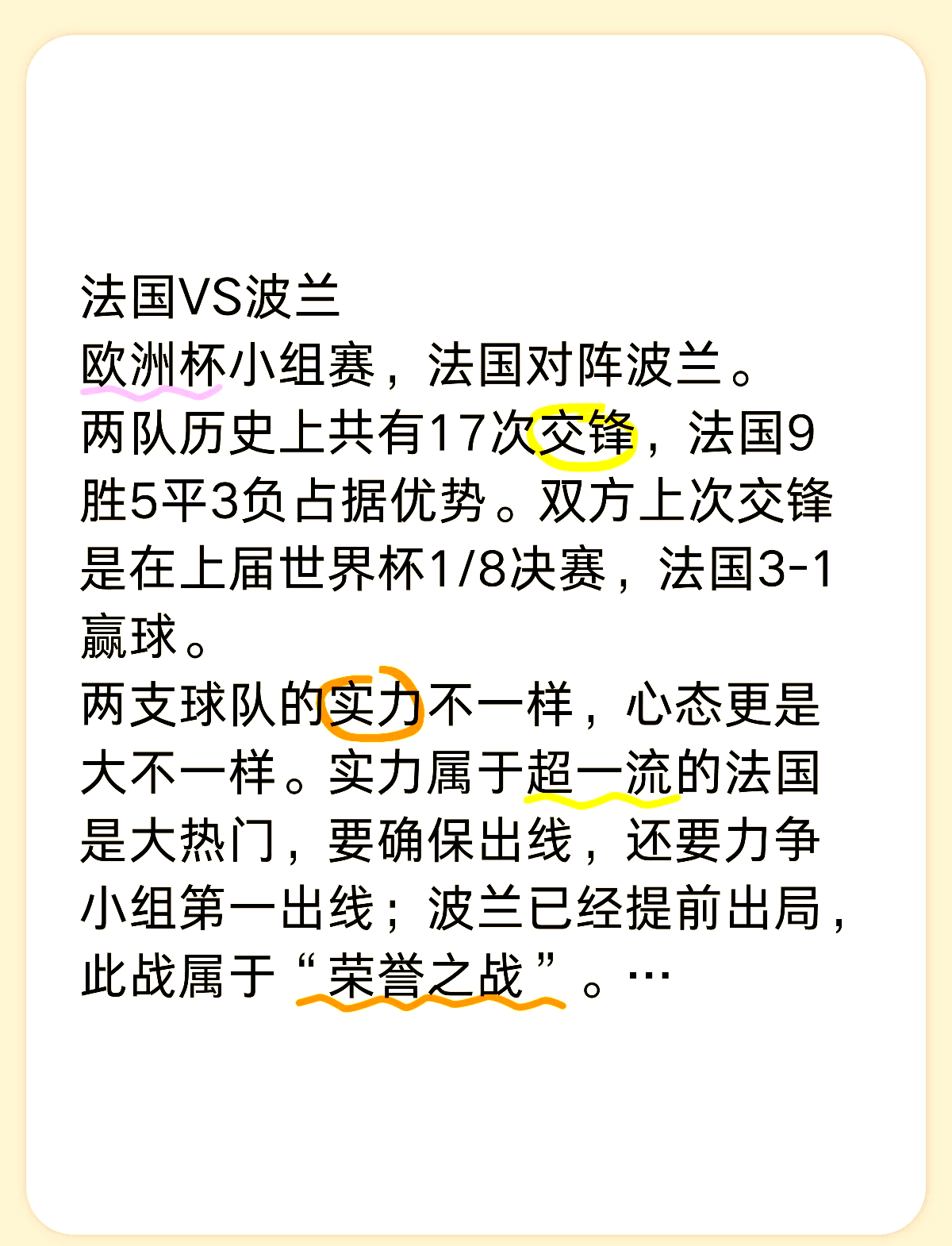 法国VS波兰
欧洲杯小组赛，法国对阵波兰。
两队历史上共有17次交锋，法国9胜5平3负占据优势。双方上次交锋是在上届世界杯1/8决赛，法国3-1赢球。
两支球队的实力不一样，心态更是大不一样。实力属于超一流的法国是大热门，要确保出线，还要力争小组第一出线；波兰已经提前出局，此战属于“荣誉之战”。…